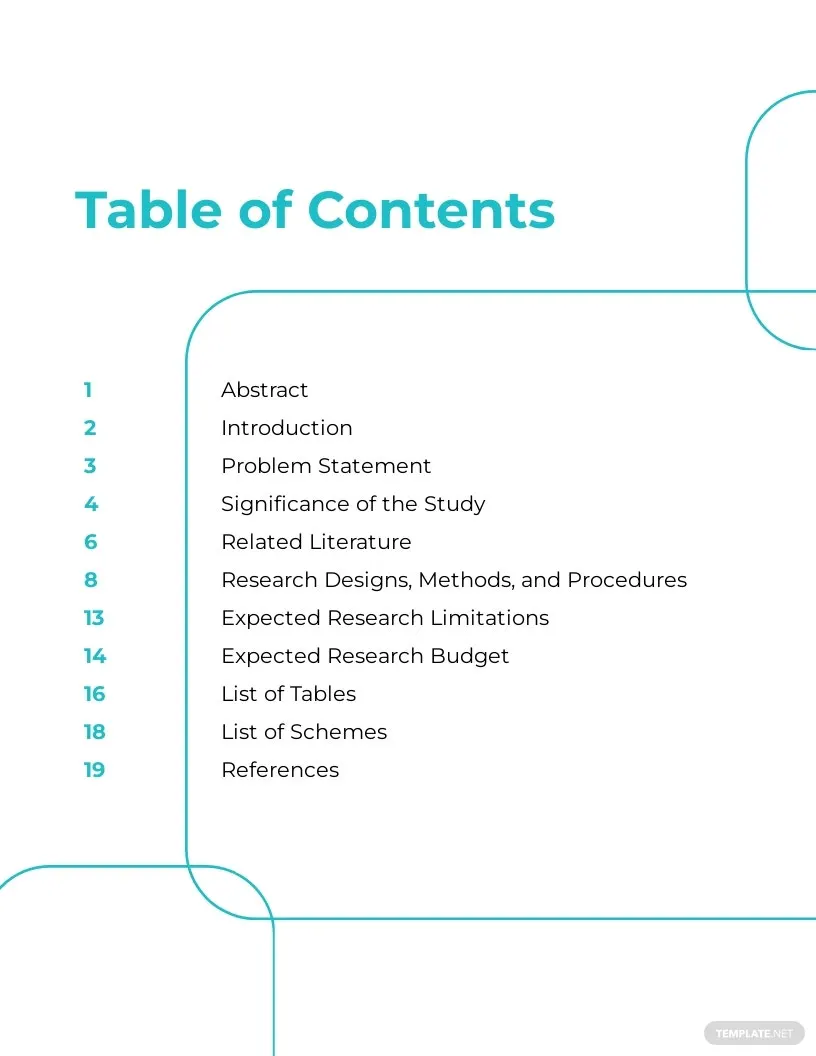 Table of Contents

1 Abstract
2 Introduction
3 Problem Statement
4 Significance of the Study
6 Related Literature
8 Research Designs, Methods, and Procedures
13 Expected Research Limitations
14 Expected Research Budget
16 List of Tables
18 List of Schemes
19 References

TEMPLATE.NET